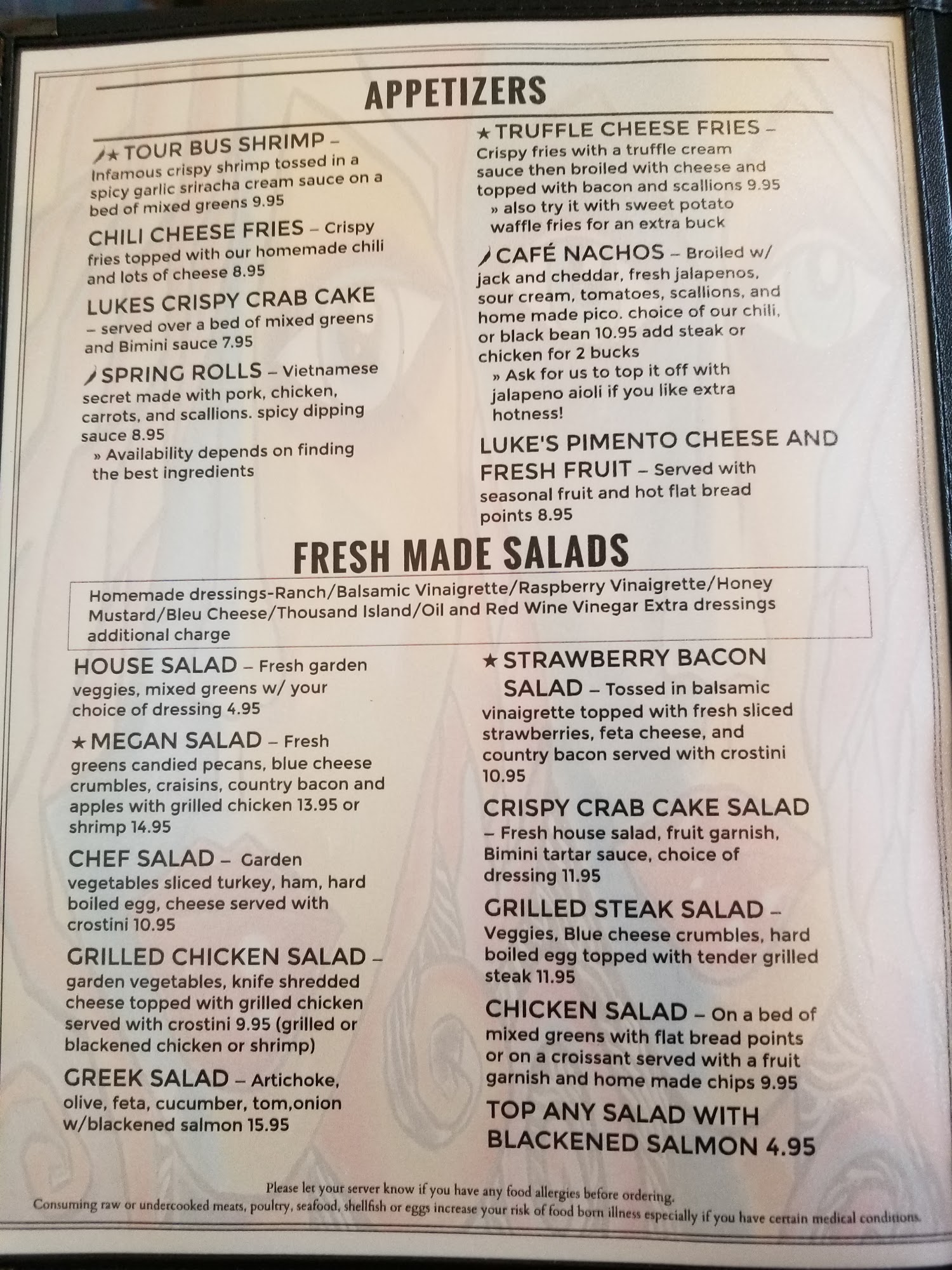 APPETIZERS

★ TOUR BUS SHRIMP – Infamous crispy shrimp tossed in a spicy garlic sriracha cream sauce on a bed of mixed greens 9.95

CHILI CHEESE FRIES – Crispy fries topped with our homemade chili and lots of cheese 8.95

LUKES CRISPY CRAB CAKE – served over a bed of mixed greens and Bimini sauce 7.95

SPRING ROLLS – Vietnamese secret made with pork, chicken, carrots, and scallions. spicy dipping sauce 8.95
» Availability depends on finding the best ingredients

★ TRUFFLE CHEESE FRIES – Crispy fries with a truffle cream sauce then broiled with cheese and topped with bacon and scallions 9.95
» also try it with sweet potato waffle fries for an extra buck

CAFÉ NACHOS – Broiled w/ jack and cheddar, fresh jalapenos, sour cream, tomatoes, scallions, and home made pico. choice of our chili, or black bean 10.95 add steak or chicken for 2 bucks
» Ask for us to top it off with jalapeno aioli if you like extra hotness!

LUKE'S PIMENTO CHEESE AND FRESH FRUIT – Served with seasonal fruit and hot flat bread points 8.95

FRESH MADE SALADS

Homemade dressings-Ranch/Balsamic Vinaigrette/Raspberry Vinaigrette/Honey Mustard/Bleu Cheese/Thousand Island/Oil and Red Wine Vinegar Extra dressings additional charge

HOUSE SALAD – Fresh garden veggies, mixed greens w/ your choice of dressing 4.95

★ MEGAN SALAD – Fresh greens candied pecans, blue cheese crumbles, craisins, country bacon and apples with grilled chicken 13.95 or shrimp 14.95

CHEF SALAD – Garden vegetables sliced turkey, ham, hard boiled egg, cheese served with crostini 10.95

GRILLED CHICKEN SALAD – garden vegetables, knife shredded cheese topped with grilled chicken served with crostini 9.95 (grilled or blackened chicken or shrimp)

GREEK SALAD – Artichoke, olive, feta, cucumber, tom,onion w/blackened salmon 15.95

★ STRAWBERRY BACON SALAD – Tossed in balsamic vinaigrette topped with fresh sliced strawberries, feta cheese, and country bacon served with crostini 10.95

CRISPY CRAB CAKE SALAD – Fresh house salad, fruit garnish, Bimini tartar sauce, choice of dressing 11.95

GRILLED STEAK SALAD – Veggies, Blue cheese crumbles, hard boiled egg topped with tender grilled steak 11.95

CHICKEN SALAD – On a bed of mixed greens with flat bread points or on a croissant served with a fruit garnish and home made chips 9.95

TOP ANY SALAD WITH BLACKENED SALMON 4.95

Please let your server know if you have any food allergies before ordering.
Consuming raw or undercooked meats, poultry, seafood, shellfish or eggs increase your risk of food born illness especially if you have certain medical conditions.